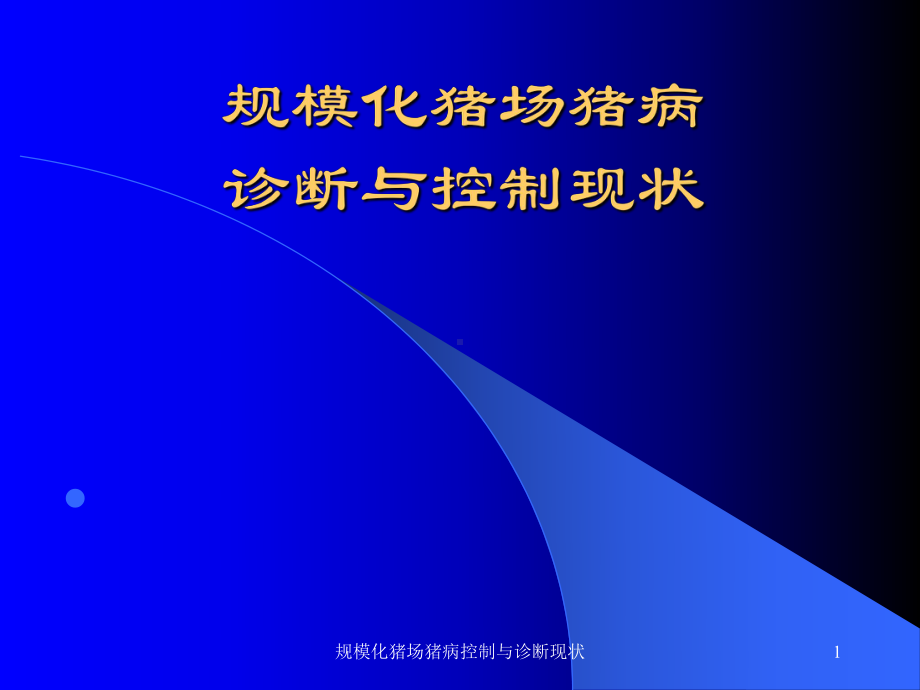 规模化猪场猪病
诊断与控制现状

规模化猪场猪病控制与诊断现状 1